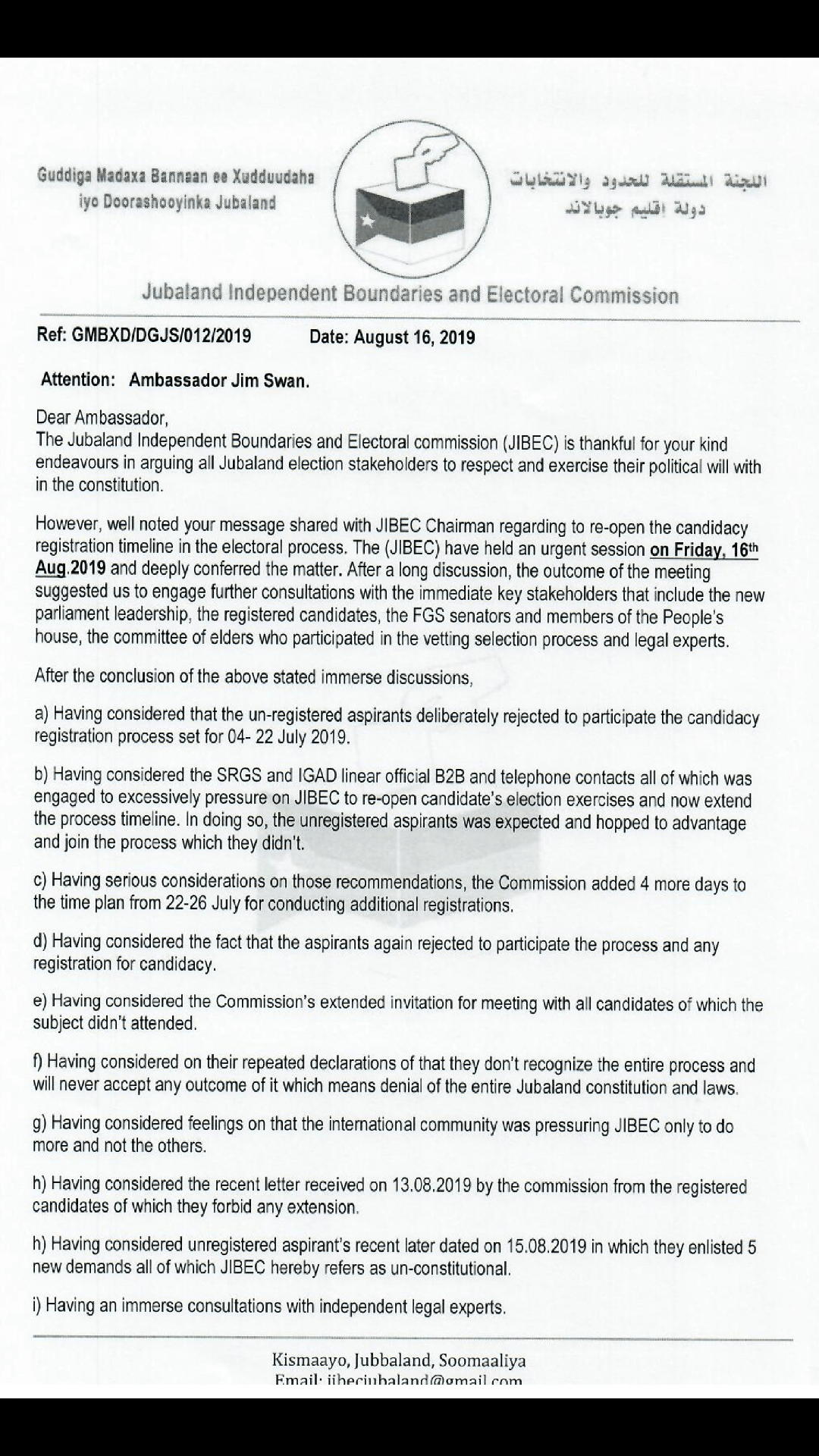 Guddiga Madaxa Bannaan ee Xudduudaha iyo Doorashooyinka Jubaland

اللجنة المستقلة للحدود والانتخابات دولة إقليم جوبالاند

Jubaland Independent Boundaries and Electoral Commission

Ref: GMBXD/DGJS/012/2019 Date: August 16, 2019

Attention: Ambassador Jim Swan.

Dear Ambassador,
The Jubaland Independent Boundaries and Electoral commission (JIBEC) is thankful for your kind endeavours in arguing all Jubaland election stakeholders to respect and exercise their political will with in the constitution.

However, well noted your message shared with JIBEC Chairman regarding to re-open the candidacy registration timeline in the electoral process. The (JIBEC) have held an urgent session on Friday, 16th Aug.2019 and deeply conferred the matter. After a long discussion, the outcome of the meeting suggested us to engage further consultations with the immediate key stakeholders that include the new parliament leadership, the registered candidates, the FGS senators and members of the People's house, the committee of elders who participated in the vetting selection process and legal experts.

After the conclusion of the above stated immerse discussions,

a) Having considered that the un-registered aspirants deliberately rejected to participate the candidacy registration process set for 04- 22 July 2019.

b) Having considered the SRGS and IGAD linear official B2B and telephone contacts all of which was engaged to excessively pressure on JIBEC to re-open candidate's election exercises and now extend the process timeline. In doing so, the unregistered aspirants was expected and hopped to advantage and join the process which they didn't.

c) Having serious considerations on those recommendations, the Commission added 4 more days to the time plan from 22-26 July for conducting additional registrations.

d) Having considered the fact that the aspirants again rejected to participate the process and any registration for candidacy.

e) Having considered the Commission's extended invitation for meeting with all candidates of which the subject didn't attended.

f) Having considered on their repeated declarations of that they don't recognize the entire process and will never accept any outcome of it which means denial of the entire Jubaland constitution and laws.

g) Having considered feelings on that the international community was pressuring JIBEC only to do more and not the others.

h) Having considered the recent letter received on 13.08.2019 by the commission from the registered candidates of which they forbid any extension.

h) Having considered unregistered aspirant's recent later dated on 15.08.2019 in which they enlisted 5 new demands all of which JIBEC hereby refers as un-constitutional.

i) Having an immerse consultations with independent legal experts.

Kismaayo, Jubbaland, Soomaaliya
Email: jibecjubaland@gmail.com